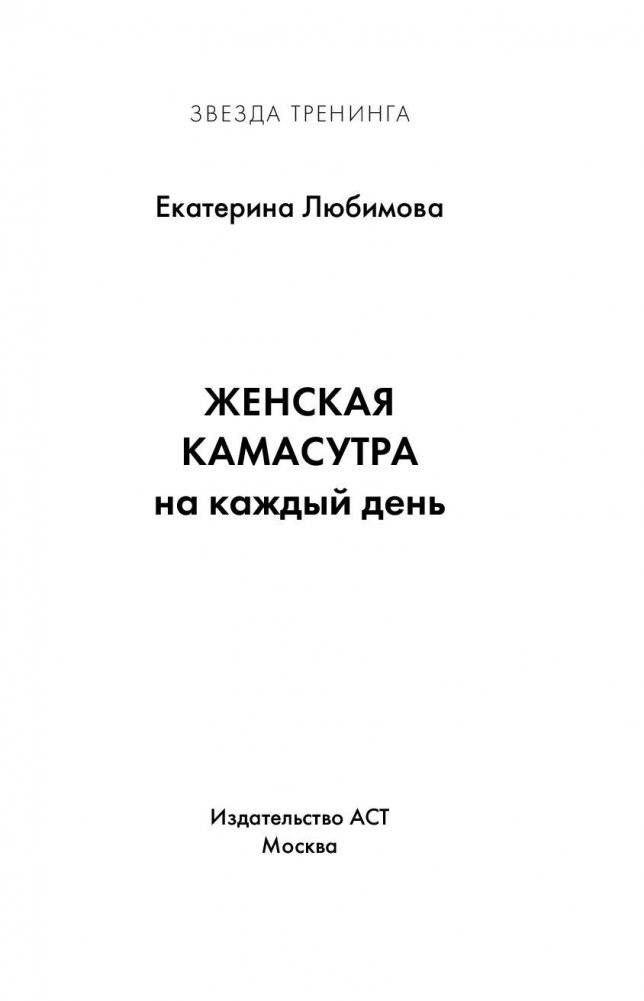 ЗВЕЗДА ТРЕНИНГА

Екатерина Любимова

ЖЕНСКАЯ
КАМАСУТРА
на каждый день

Издательство АСТ
Москва